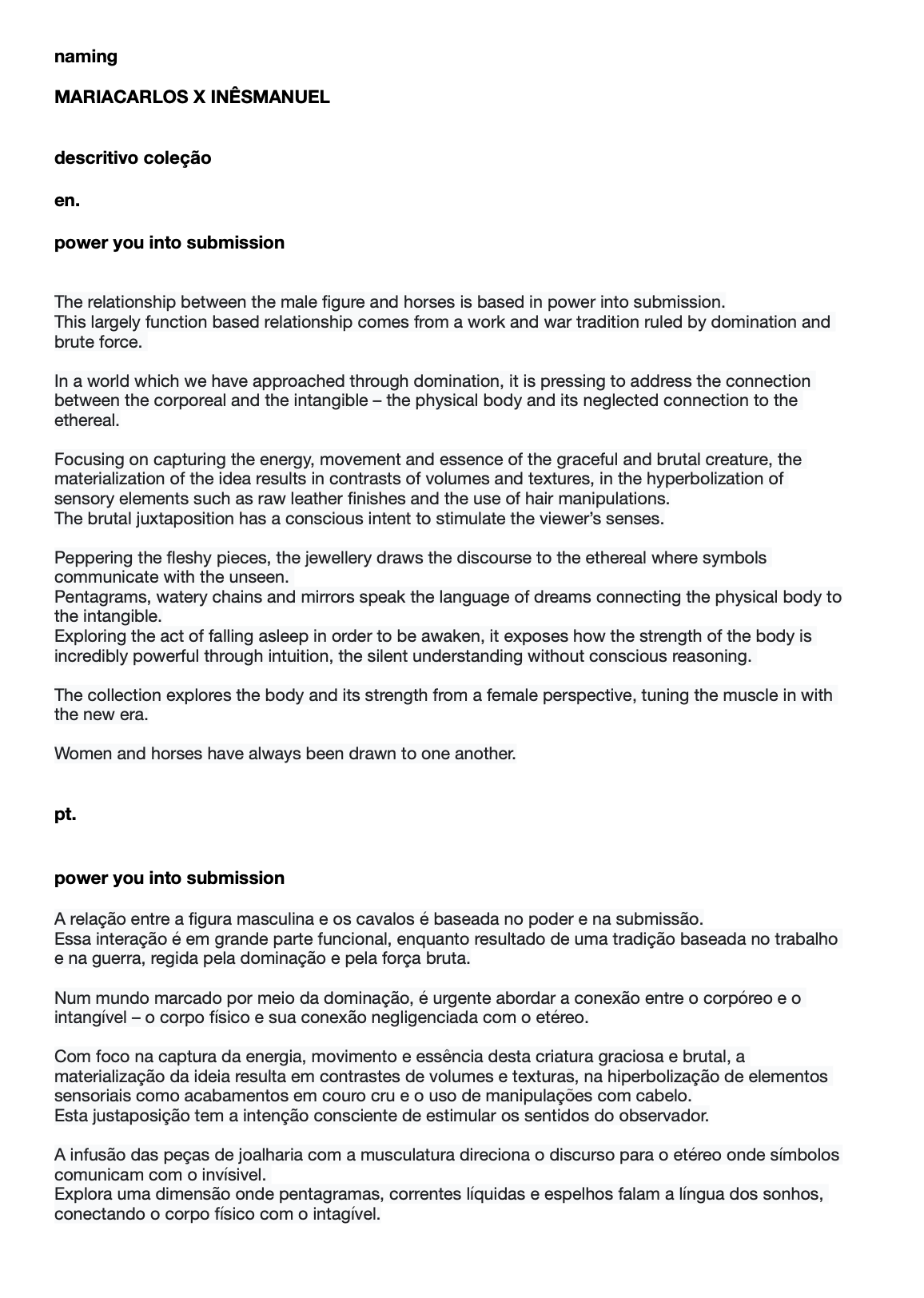 naming

MARIACARLOS X INÊSMANUEL

descritivo coleção

en.

power you into submission

The relationship between the male figure and horses is based in power into submission.
This largely function based relationship comes from a work and war tradition ruled by domination and brute force.

In a world which we have approached through domination, it is pressing to address the connection between the corporeal and the intangible – the physical body and its neglected connection to the ethereal.

Focusing on capturing the energy, movement and essence of the graceful and brutal creature, the materialization of the idea results in contrasts of volumes and textures, in the hyperbolization of sensory elements such as raw leather finishes and the use of hair manipulations.
The brutal juxtaposition has a conscious intent to stimulate the viewer's senses.

Peppering the fleshy pieces, the jewellery draws the discourse to the ethereal where symbols communicate with the unseen.
Pentagrams, watery chains and mirrors speak the language of dreams connecting the physical body to the intangible.
Exploring the act of falling asleep in order to be awaken, it exposes how the strength of the body is incredibly powerful through intuition, the silent understanding without conscious reasoning.

The collection explores the body and its strength from a female perspective, tuning the muscle in with the new era.

Women and horses have always been drawn to one another.

pt.

power you into submission

A relação entre a figura masculina e os cavalos é baseada no poder e na submissão.
Essa interação é em grande parte funcional, enquanto resultado de uma tradição baseada no trabalho e na guerra, regida pela dominação e pela força bruta.

Num mundo marcado por meio da dominação, é urgente abordar a conexão entre o corpóreo e o intangível – o corpo físico e sua conexão negligenciada com o etéreo.

Com foco na captura da energia, movimento e essência desta criatura graciosa e brutal, a materialização da ideia resulta em contrastes de volumes e texturas, na hiperbolização de elementos sensoriais como acabamentos em couro cru e o uso de manipulações com cabelo.
Esta justaposição tem a intenção consciente de estimular os sentidos do observador.

A infusão das peças de joalharia com a musculatura direciona o discurso para o etéreo onde símbolos comunicam com o invísivel.
Explora uma dimensão onde pentagramas, correntes líquidas e espelhos falam a língua dos sonhos, conectando o corpo físico com o intagível.